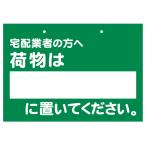 宅配業者の方へ
荷物は

に置いてください。